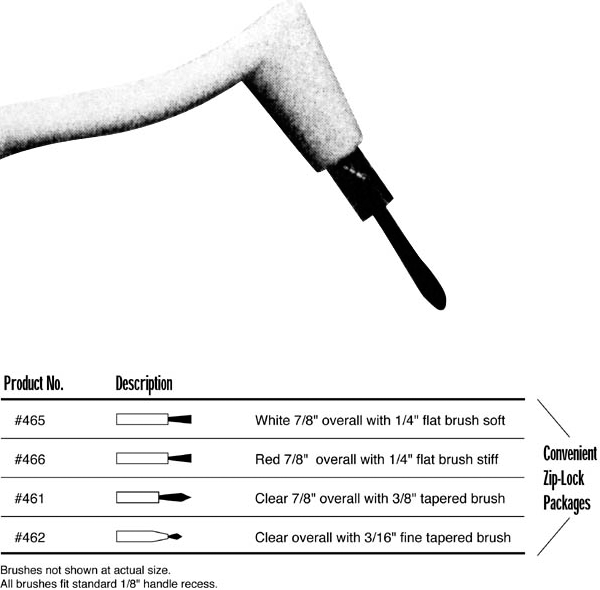 | Product No. | Description |
|---|---|
| #465 | White 7/8" overall with 1/4" flat brush soft |
| #466 | Red 7/8" overall with 1/4" flat brush stiff |
| #461 | Clear 7/8" overall with 3/8" tapered brush |
| #462 | Clear overall with 3/16" fine tapered brush |

Convenient Zip-Lock Packages

Brushes not shown at actual size.
All brushes fit standard 1/8" handle recess.